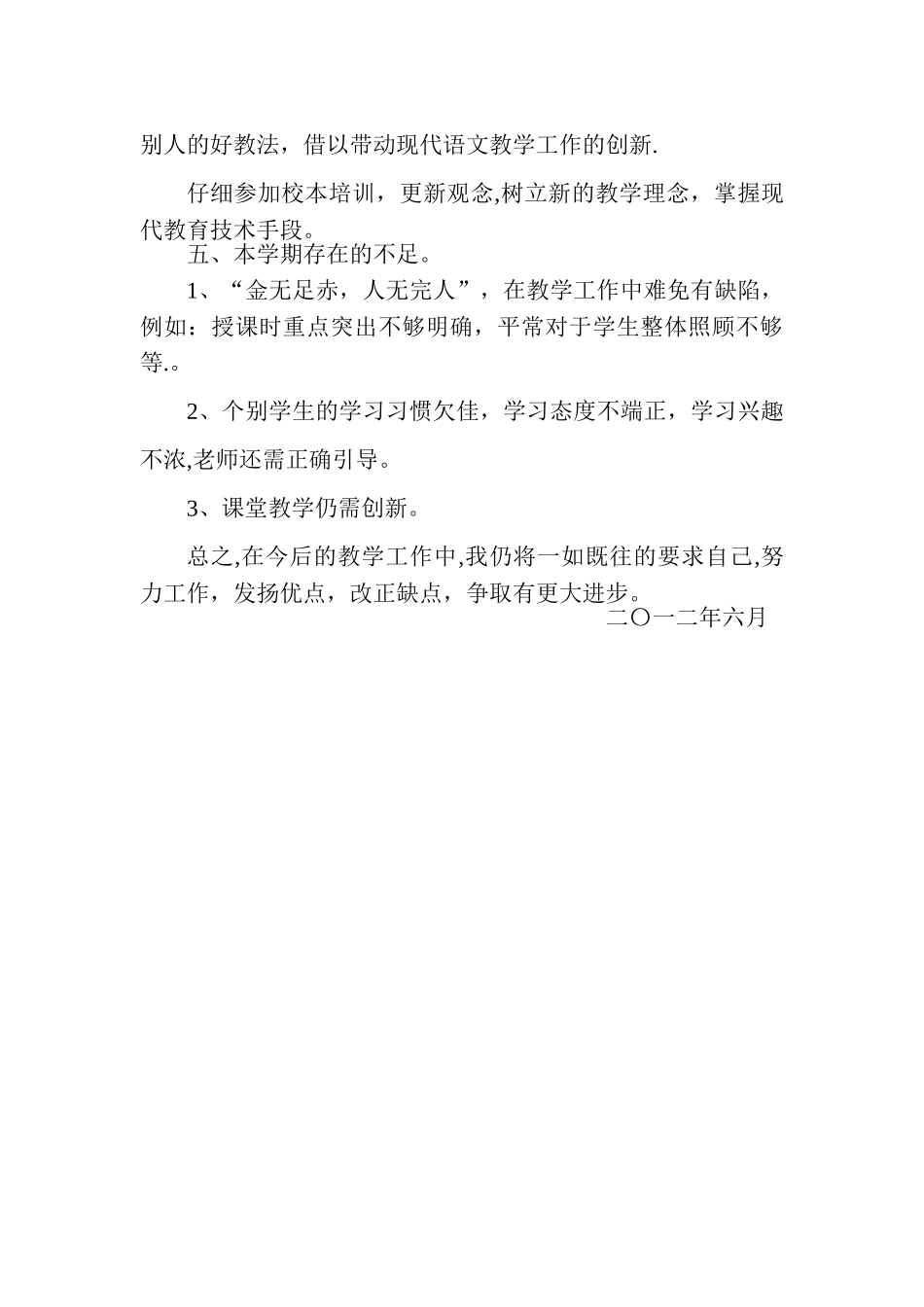 别人的好教法，借以带动现代语文教学工作的创新.

仔细参加校本培训，更新观念,树立新的教学理念，掌握现代教育技术手段。

五、本学期存在的不足。

1、“金无足赤，人无完人”，在教学工作中难免有缺陷，例如：授课时重点突出不够明确，平常对于学生整体照顾不够等.。

2、个别学生的学习习惯欠佳，学习态度不端正，学习兴趣不浓,老师还需正确引导。

3、课堂教学仍需创新。

总之,在今后的教学工作中,我仍将一如既往的要求自己,努力工作，发扬优点，改正缺点，争取有更大进步。

二〇一二年六月